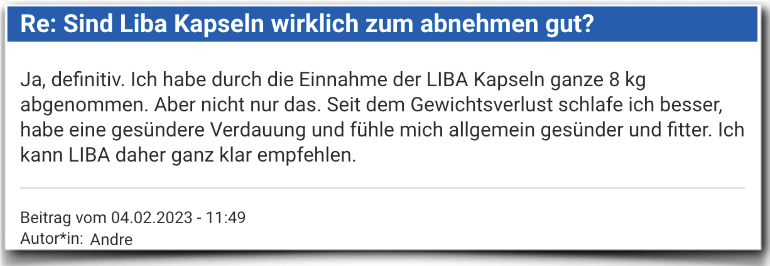 Re: Sind Liba Kapseln wirklich zum abnehmen gut?

Ja, definitiv. Ich habe durch die Einnahme der LIBA Kapseln ganze 8 kg abgenommen. Aber nicht nur das. Seit dem Gewichtsverlust schlafe ich besser, habe eine gesündere Verdauung und fühle mich allgemein gesünder und fitter. Ich kann LIBA daher ganz klar empfehlen.

Beitrag vom 04.02.2023 - 11:49
Autor*in: Andre